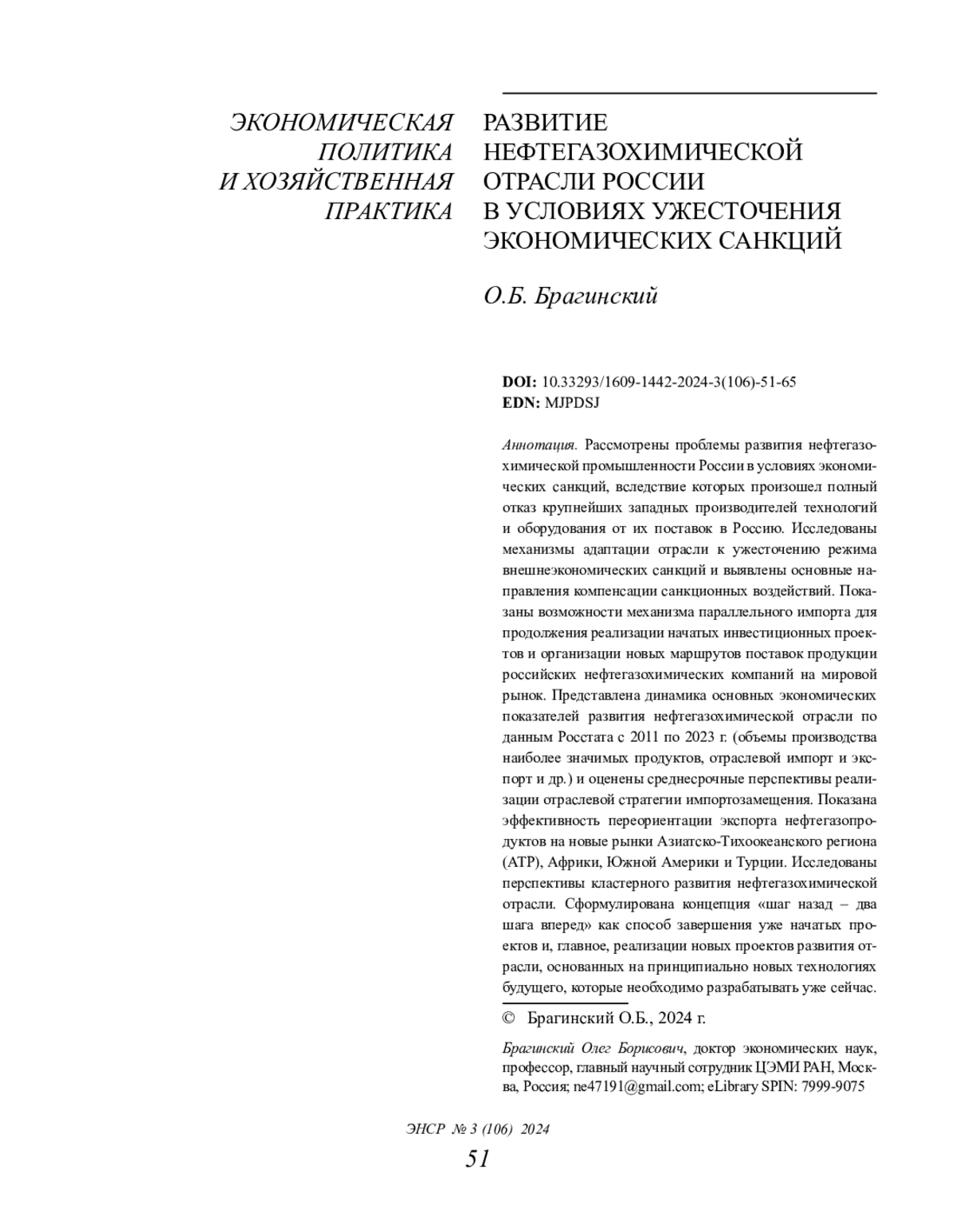 ЭКОНОМИЧЕСКАЯ
ПОЛИТИКА
И ХОЗЯЙСТВЕННАЯ
ПРАКТИКА

РАЗВИТИЕ НЕФТЕГАЗОХИМИЧЕСКОЙ ОТРАСЛИ РОССИИ В УСЛОВИЯХ УЖЕСТОЧЕНИЯ ЭКОНОМИЧЕСКИХ САНКЦИЙ

О.Б. Брагинский

DOI: 10.33293/1609-1442-2024-3(106)-51-65
EDN: MJPDSJ

Аннотация. Рассмотрены проблемы развития нефтегазохимической промышленности России в условиях экономических санкций, вследствие которых произошел полный отказ крупнейших западных производителей технологий и оборудования от их поставок в Россию. Исследованы механизмы адаптации отрасли к ужесточению режима внешнеэкономических санкций и выявлены основные направления компенсации санкционных воздействий. Показаны возможности механизма параллельного импорта для продолжения реализации начатых инвестиционных проектов и организации новых маршрутов поставок продукции российских нефтегазохимических компаний на мировой рынок. Представлена динамика основных экономических показателей развития нефтегазохимической отрасли по данным Росстата с 2011 по 2023 г. (объемы производства наиболее значимых продуктов, отраслевой импорт и экспорт и др.) и оценены среднесрочные перспективы реализации отраслевой стратегии импортозамещения. Показана эффективность переориентации экспорта нефтегазопродуктов на новые рынки Азиатско-Тихоокеанского региона (АТР), Африки, Южной Америки и Турции. Исследованы перспективы кластерного развития нефтегазохимической отрасли. Сформулирована концепция «шаг назад – два шага вперед» как способ завершения уже начатых проектов и, главное, реализации новых проектов развития отрасли, основанных на принципиально новых технологиях будущего, которые необходимо разрабатывать уже сейчас.

© Брагинский О.Б., 2024 г.

Брагинский Олег Борисович, доктор экономических наук, профессор, главный научный сотрудник ЦЭМИ РАН, Москва, Россия; ne47191@gmail.com; eLibrary SPIN: 7999-9075

ЭНСР № 3 (106) 2024
51